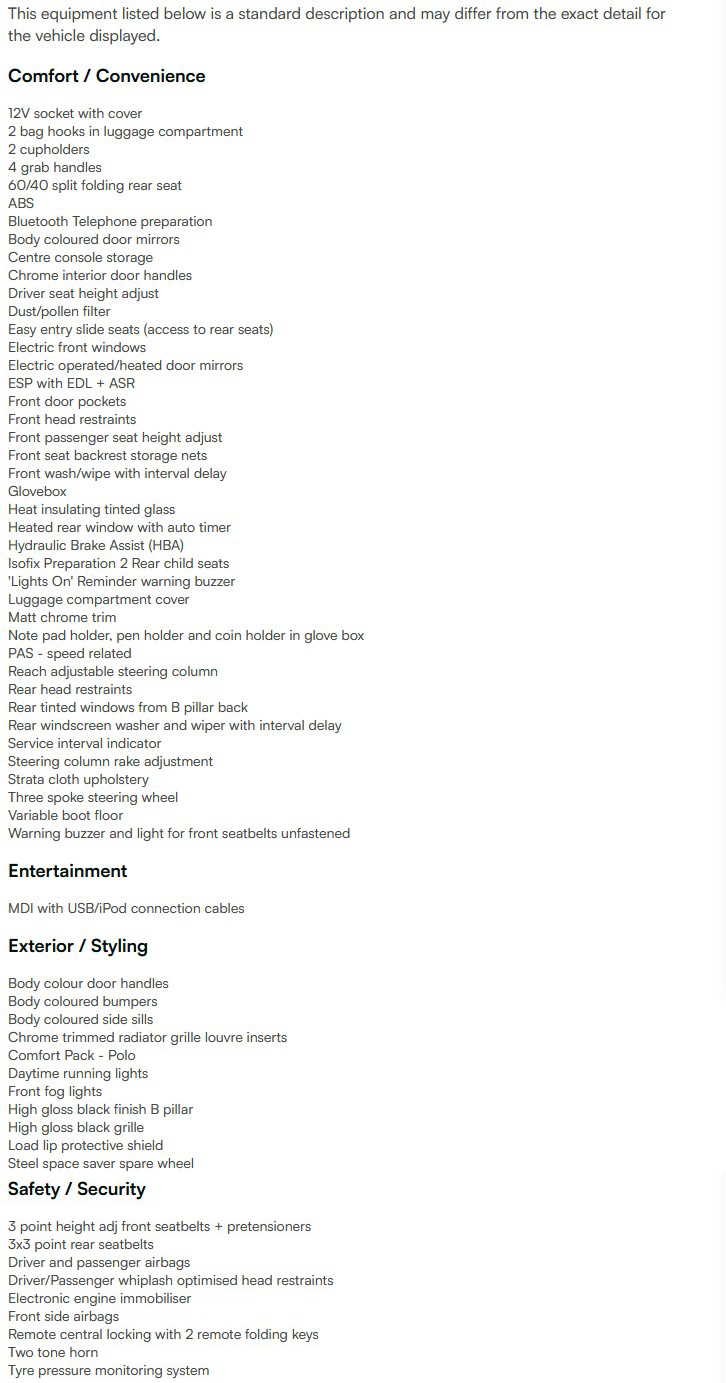 This equipment listed below is a standard description and may differ from the exact detail for the vehicle displayed.

Comfort / Convenience

12V socket with cover
2 bag hooks in luggage compartment
2 cupholders
4 grab handles
60/40 split folding rear seat
ABS
Bluetooth Telephone preparation
Body coloured door mirrors
Centre console storage
Chrome interior door handles
Driver seat height adjust
Dust/pollen filter
Easy entry slide seats (access to rear seats)
Electric front windows
Electric operated/heated door mirrors
ESP with EDL + ASR
Front door pockets
Front head restraints
Front passenger seat height adjust
Front seat backrest storage nets
Front wash/wipe with interval delay
Glovebox
Heat insulating tinted glass
Heated rear window with auto timer
Hydraulic Brake Assist (HBA)
Isofix Preparation 2 Rear child seats
'Lights On' Reminder warning buzzer
Luggage compartment cover
Matt chrome trim
Note pad holder, pen holder and coin holder in glove box
PAS - speed related
Reach adjustable steering column
Rear head restraints
Rear tinted windows from B pillar back
Rear windscreen washer and wiper with interval delay
Service interval indicator
Steering column rake adjustment
Strata cloth upholstery
Three spoke steering wheel
Variable boot floor
Warning buzzer and light for front seatbelts unfastened

Entertainment

MDI with USB/iPod connection cables

Exterior / Styling

Body colour door handles
Body coloured bumpers
Body coloured side sills
Chrome trimmed radiator grille louvre inserts
Comfort Pack - Polo
Daytime running lights
Front fog lights
High gloss black finish B pillar
High gloss black grille
Load lip protective shield
Steel space saver spare wheel

Safety / Security

3 point height adj front seatbelts + pretensioners
3x3 point rear seatbelts
Driver and passenger airbags
Driver/Passenger whiplash optimised head restraints
Electronic engine immobiliser
Front side airbags
Remote central locking with 2 remote folding keys
Two tone horn
Tyre pressure monitoring system